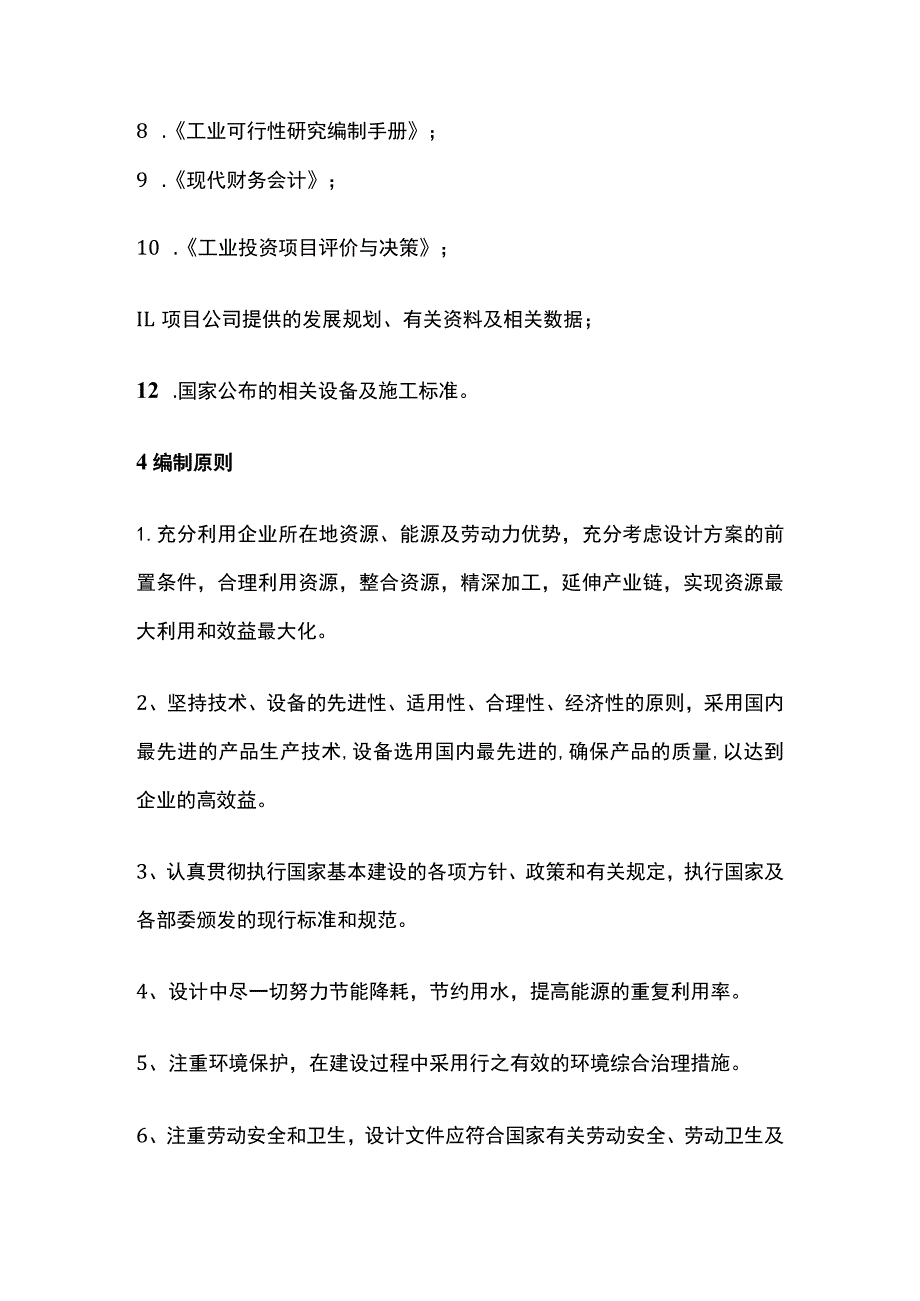 8 .《工业可行性研究编制手册》；

9 .《现代财务会计》；

10 .《工业投资项目评价与决策》；

IL 项目公司提供的发展规划、有关资料及相关数据；

12 .国家公布的相关设备及施工标准。

4 编制原则

1. 充分利用企业所在地资源、能源及劳动力优势，充分考虑设计方案的前置条件，合理利用资源，整合资源，精深加工，延伸产业链，实现资源最大利用和效益最大化。

2、坚持技术、设备的先进性、适用性、合理性、经济性的原则，采用国内最先进的产品生产技术,设备选用国内最先进的,确保产品的质量,以达到企业的高效益。

3、认真贯彻执行国家基本建设的各项方针、政策和有关规定，执行国家及各部委颁发的现行标准和规范。

4、设计中尽一切努力节能降耗，节约用水，提高能源的重复利用率。

5、注重环境保护，在建设过程中采用行之有效的环境综合治理措施。

6、注重劳动安全和卫生，设计文件应符合国家有关劳动安全、劳动卫生及